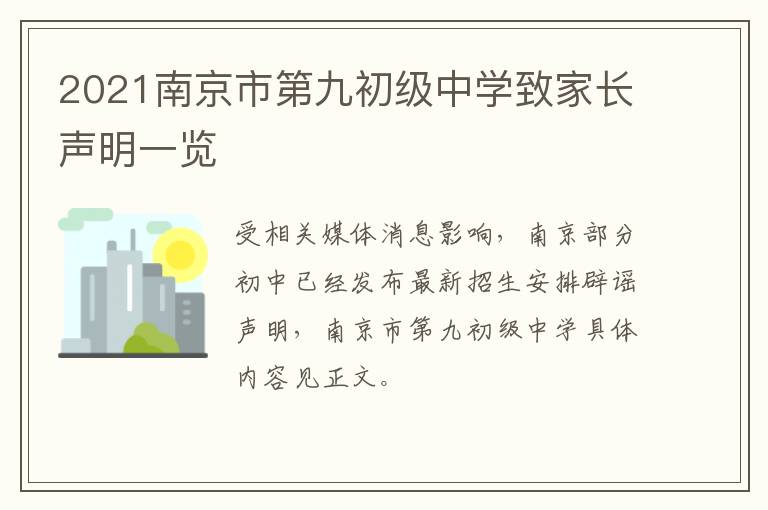 2021南京市第九初级中学致家长声明一览

受相关媒体消息影响，南京部分初中已经发布最新招生安排辟谣声明，南京市第九初级中学具体内容见正文。